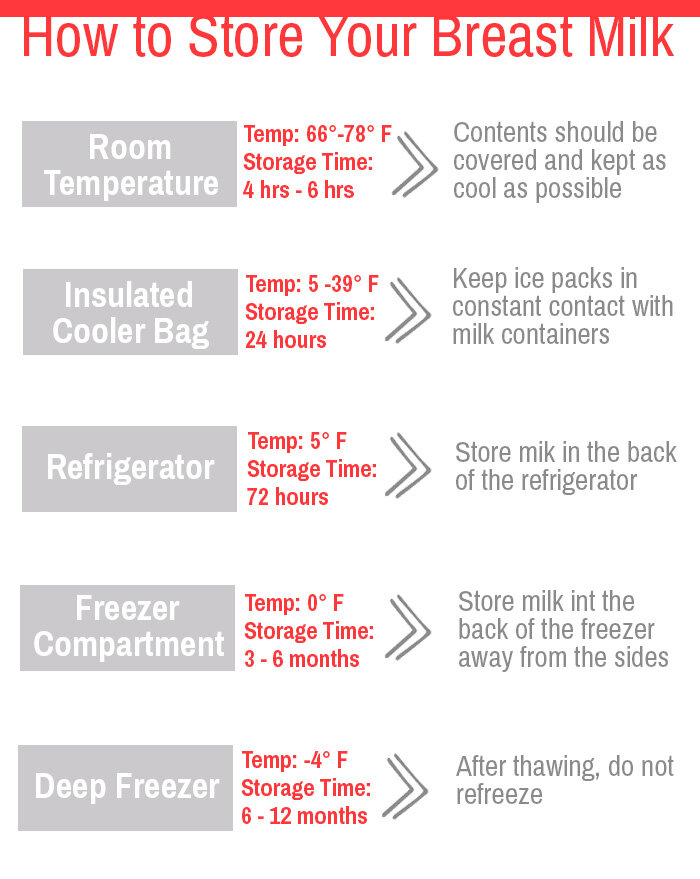 How to Store Your Breast Milk

Room Temperature

Temp: 66°-78° F
Storage Time:
4 hrs - 6 hrs

Contents should be covered and kept as cool as possible

Insulated Cooler Bag

Temp: 5 -39° F
Storage Time:
24 hours

Keep ice packs in constant contact with milk containers

Refrigerator

Temp: 5° F
Storage Time:
72 hours

Store mik in the back of the refrigerator

Freezer Compartment

Temp: 0° F
Storage Time:
3 - 6 months

Store milk int the back of the freezer away from the sides

Deep Freezer

Temp: -4° F
Storage Time:
6 - 12 months

After thawing, do not refreeze